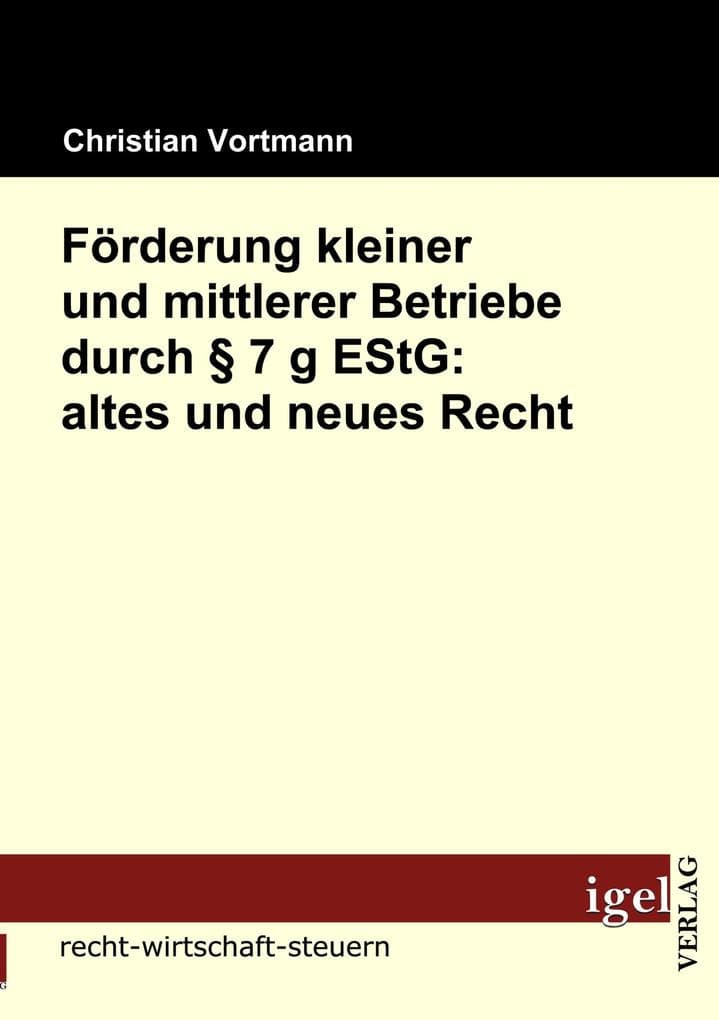 Christian Vortmann

Förderung kleiner und mittlerer Betriebe durch § 7 g EStG: altes und neues Recht

igel VERLAG

recht-wirtschaft-steuern